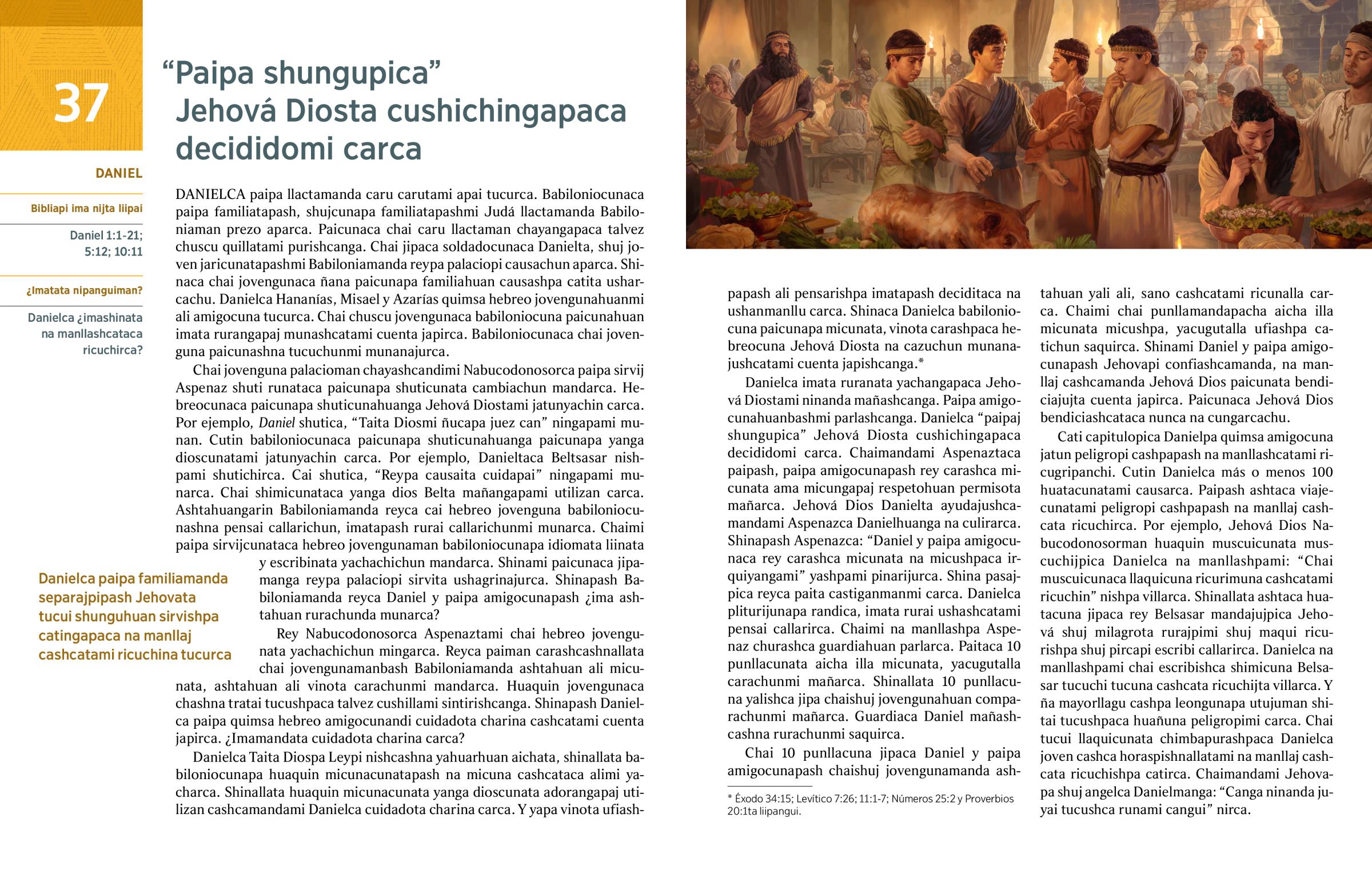 37

DANIEL

Bibliapi ima nijta liipai

Daniel 1:1-21; 5:12; 10:11

¿Imatata nipanguiman?

Danielca ¿imashinata na manllashcataca ricuchirca?

“Paipa shungupica” Jehová Diosta cushichingapaca decididomi carca

DANIELCA paipa llactamanda caru carutami apai tucurca. Babiloniocunaca paipa familiatapash, shujcunapa familiatapashmi Judá llactamanda Babiloniaman prezo aparca. Paicunaca chai caru llactaman chayangapaca talvez chuscu quillatami purishcanga. Chai jipaca soldadocunaca Danielta, shuj joven jaricunatapashmi Babiloniamanda reypa palaciopi causachun aparca. Shinaca chai jovengunaca ñana paicunapa familiahuan causashpa catita usharcachu. Danielca Hananías, Misael y Azarías quimsa hebreo jovengunahuanmi ali amigocuna tucurca. Chai chuscu jovengunaca babiloniocuna paicunahuan imata rurangapaj munashcatami cuenta japirca. Babiloniocunaca chai jovenguna paicunashna tucuchunmi munanajurca.

Chai jovenguna palacioman chayashcandimi Nabucodonosorca paipa sirvij Aspenaz shuti runataca paicunapa shuticunata cambiachun mandarca. Hebreocunaca paicunapa shuticunahuanga Jehová Diostami jatunyachin carca. Por ejemplo, Daniel shutica, “Taita Diosmi ñucapa juez can” ningapami munan. Cutin babiloniocunaca paicunapa shuticunahuanga paicunapa yanga dioscunatami jatunyachin carca. Por ejemplo, Danieltaca Beltsasar nishpami shutichirca. Cai shutica, “Reypa causaita cuidapai” ningapami munarca. Chai shimicunataca yanga dios Belta mañangapami utilizan carca. Ashtahuangarin Babiloniamanda reyca cai hebreo jovenguna babiloniocunashna pensai callarichun, imatapash rurai callarichunmi munarca. Chaimi paipa sirvijcunataca hebreo jovengunaman babiloniocunapa idiomata liinata y escribinata yachachichun mandarca. Shinami paicunaca jipamanga reypa palaciopi sirvita ushagrinajurca. Shinapash Babiloniamanda reyca Daniel y paipa amigocunapash ¿ima ashtahuan rurachunda munarca?

Danielca paipa familiamanda separajpipash Jehovata tucui shunguhuan sirvishpa catingapaca na manllaj cashcatami ricuchina tucurca

Rey Nabucodonosorca Aspenaztami chai hebreo jovengunata yachachichun mingarca. Reyca paiman carashcashnallata chai jovengunamanbash Babiloniamanda ashtahuan ali micunata, ashtahuan ali vinota carachunmi mandarca. Huaquin jovengunaca chashna tratai tucushpaca talvez cushillami sintirishcanga. Shinapash Danielca paipa quimsa hebreo amigocunandi cuidadota charina cashcatami cuenta japirca. ¿Imamandata cuidadota charina carca?

Danielca Taita Diospa Leypi nishcashna yahuarhuan aichata, shinallata babiloniocunapa huaquin micunacunatapash na micuna cashcataca alimi yacharca. Shinallata huaquin micunacunata yanga dioscunata adorangapaj utilizan cashcamandami Danielca cuidadota charina carca. Y yapa vinota ufiashpapash ali pensarishpa imatapash deciditaca na ushanmanllu carca. Shinaca Danielca babiloniocuna paicunapa micunata, vinota carashpaca hebreocuna Jehová Diosta na cazuchun munanajushcatami cuenta japishcanga.*

Danielca imata ruranata yachangapaca Jehová Diostami ninanda mañashcanga. Paipa amigocunahuanbashmi parlashcanga. Danielca “paipaj shungupica” Jehová Diosta cushichingapaca decididomi carca. Chaimandami Aspenaztaca paipash, paipa amigocunapash rey carashca micunata ama micungapaj respetohuan permisota mañarca. Jehová Dios Danielta ayudajushcamandami Aspenazca Danielhuanga na culirarca. Shinapash Aspenazca: “Daniel y paipa amigocunaca rey carashca micunata na micushpaca irquiyangami” yashpami pinarijurca. Shina pasajpica reyca paita castiganmanmi carca. Danielca pliturijunapa randica, imata rurai ushashcatami pensai callarirca. Chaimi na manllashpa Aspenaz churashca guardiahuan parlarca. Paitaca 10 punllacunata aicha illa micunata, yacugutalla carachunmi mañarca. Shinallata 10 punllacuna yalishca jipa chaishuj jovengunahuan comparachunmi mañarca. Guardiaca Daniel mañashcashna rurachunmi saquirca.

Chai 10 punllacuna jipaca Daniel y paipa amigocunapash chaishuj jovengunamanda ashtahuan yali ali, sano cashcatami ricunalla carca. Chaimi chai punllamandapacha aicha illa micunata micushpa, yacugutalla ufiashpa catichun saquirca. Shinami Daniel y paipa amigocunapash Jehovapi confiashcamanda, na manllaj cashcamanda Jehová Dios paicunata bendiciajujta cuenta japirca. Paicunaca Jehová Dios bendiciashcataca nunca na cungarcachu.

Cati capitulopica Danielpa quimsa amigocuna jatun peligropi cashpapash na manllashcatami ricugripanchi. Cutin Danielca más o menos 100 huatacunatami causarca. Paipash ashtaca viajecunatami peligropi cashpapash na manllaj cashcata ricuchirca. Por ejemplo, Jehová Dios Nabucodonosorman huaquin muscuicunata muscuchijpica Danielca na manllashpami: “Chai muscuicunaca llaquicuna ricurimuna cashcatami ricuchin” nishpa villarca. Shinallata ashtaca huatacuna jipaca rey Belsasar mandajujpica Jehová shuj milagrota rurajpimi shuj maqui ricurishpa shuj pircapi escribi callarirca. Danielca na manllashpami chai escribishca shimicuna Belsasar tucuchi tucuna cashcata ricuchijta villarca. Y ña mayorllagu cashpa leongunapa utujuman shitai tucushpaca huañuna peligropimi carca. Chai tucui llaquicunata chimbapurashpaca Danielca joven cashca horaspishnallatami na manllaj cashcata ricuchishpa catirca. Chaimandami Jehovapa shuj angelca Danielmanga: “Canga ninanda juyai tucushca runami cangui” nirca.

* Éxodo 34:15; Levítico 7:26; 11:1-7; Números 25:2 y Proverbios 20:1ta liipangui.